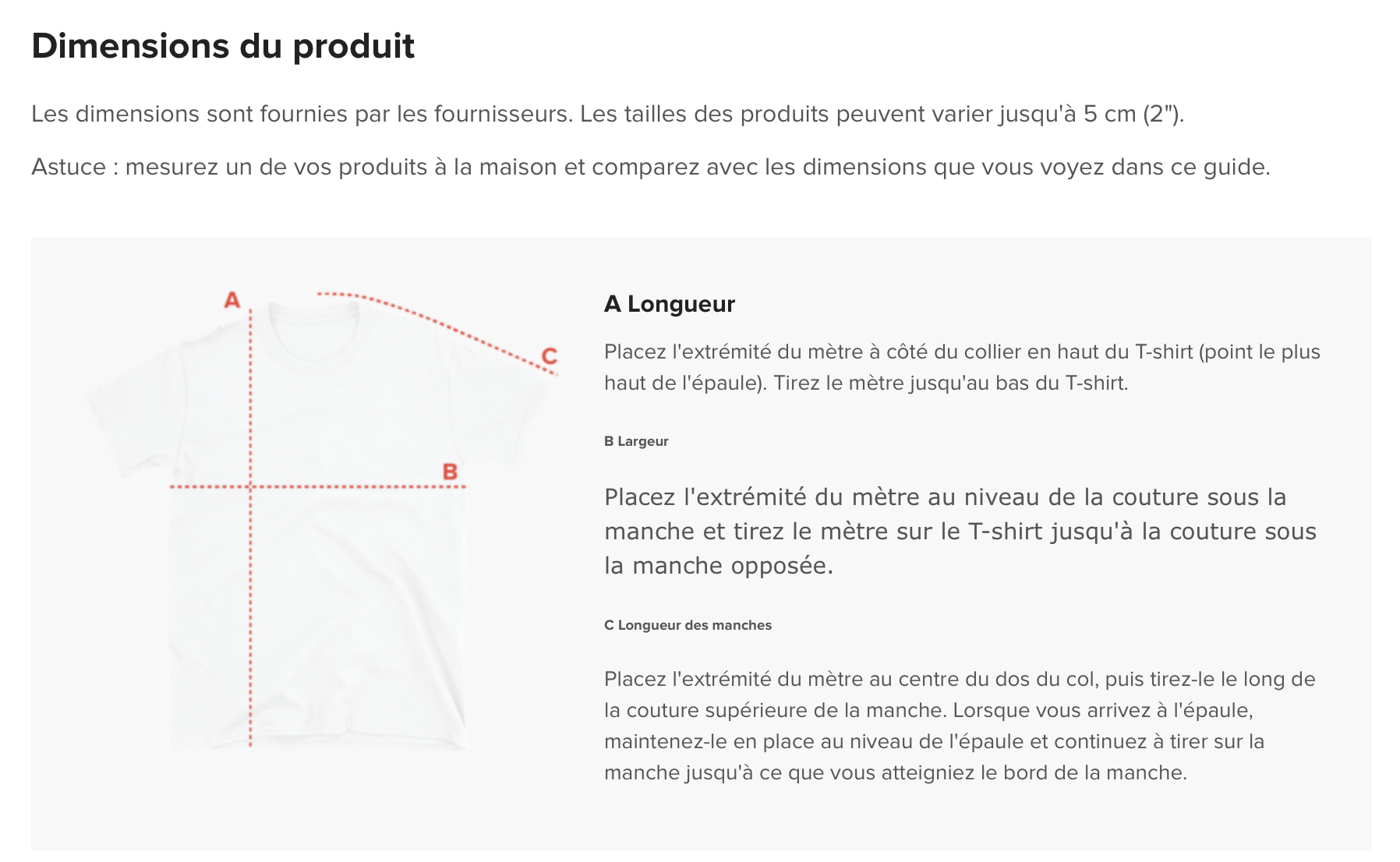 Dimensions du produit

Les dimensions sont fournies par les fournisseurs. Les tailles des produits peuvent varier jusqu'à 5 cm (2").

Astuce : mesurez un de vos produits à la maison et comparez avec les dimensions que vous voyez dans ce guide.

A

C

B

A Longueur

Placez l'extrémité du mètre à côté du collier en haut du T-shirt (point le plus haut de l'épaule). Tirez le mètre jusqu'au bas du T-shirt.

B Largeur

Placez l'extrémité du mètre au niveau de la couture sous la manche et tirez le mètre sur le T-shirt jusqu'à la couture sous la manche opposée.

C Longueur des manches

Placez l'extrémité du mètre au centre du dos du col, puis tirez-le le long de la couture supérieure de la manche. Lorsque vous arrivez à l'épaule, maintenez-le en place au niveau de l'épaule et continuez à tirer sur la manche jusqu'à ce que vous atteigniez le bord de la manche.